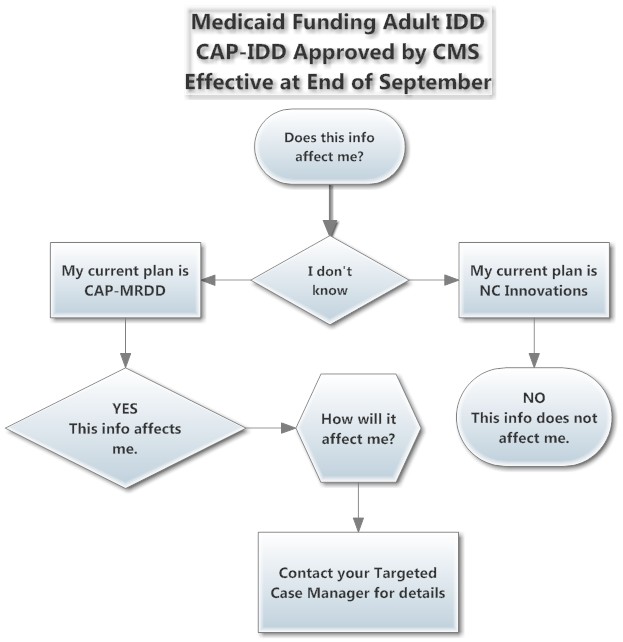 Medicaid Funding Adult IDD
CAP-IDD Approved by CMS
Effective at End of September

Does this info affect me?

I don't know

My current plan is CAP-MRDD

My current plan is NC Innovations

YES
This info affects me.

How will it affect me?

NO
This info does not affect me.

Contact your Targeted Case Manager for details